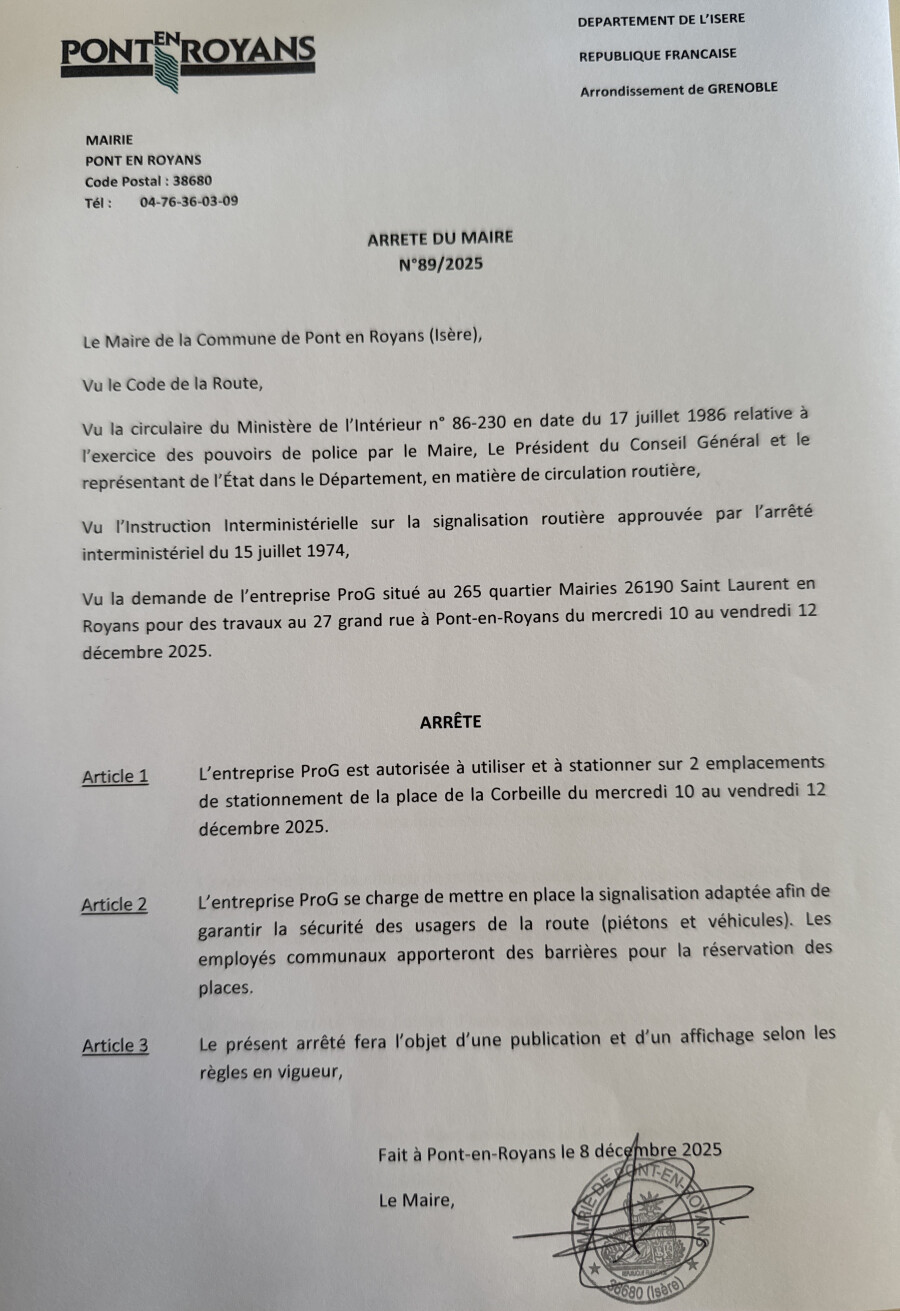 PONT EN ROYANS

DEPARTEMENT DE L'ISERE

REPUBLIQUE FRANCAISE

Arrondissement de GRENOBLE

MAIRIE
PONT EN ROYANS
Code Postal : 38680
Tél : 04-76-36-03-09

ARRETE DU MAIRE
N°89/2025

Le Maire de la Commune de Pont en Royans (Isère),

Vu le Code de la Route,

Vu la circulaire du Ministère de l'Intérieur n° 86-230 en date du 17 juillet 1986 relative à l'exercice des pouvoirs de police par le Maire, Le Président du Conseil Général et le représentant de l'État dans le Département, en matière de circulation routière,

Vu l'Instruction Interministérielle sur la signalisation routière approuvée par l'arrêté interministériel du 15 juillet 1974,

Vu la demande de l'entreprise ProG situé au 265 quartier Mairies 26190 Saint Laurent en Royans pour des travaux au 27 grand rue à Pont-en-Royans du mercredi 10 au vendredi 12 décembre 2025.

ARRÊTE

Article 1 L'entreprise ProG est autorisée à utiliser et à stationner sur 2 emplacements de stationnement de la place de la Corbeille du mercredi 10 au vendredi 12 décembre 2025.

Article 2 L'entreprise ProG se charge de mettre en place la signalisation adaptée afin de garantir la sécurité des usagers de la route (piétons et véhicules). Les employés communaux apporteront des barrières pour la réservation des places.

Article 3 Le présent arrêté fera l'objet d'une publication et d'un affichage selon les règles en vigueur,

Fait à Pont-en-Royans le 8 décembre 2025

Le Maire,

MAIRIE DE PONT-EN-ROYANS 38680 (Isère)